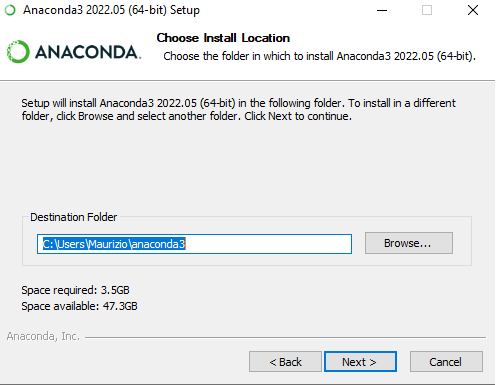 Anaconda3 2022.05 (64-bit) Setup

ANACONDA.

Choose Install Location

Choose the folder in which to install Anaconda3 2022.05 (64-bit).

Setup will install Anaconda3 2022.05 (64-bit) in the following folder. To install in a different folder, click Browse and select another folder. Click Next to continue.

Destination Folder

C:\Users\Maurizio\anaconda3

Browse...

Space required: 3.5GB
Space available: 47.3GB

Anaconda, Inc.

< Back

Next >

Cancel